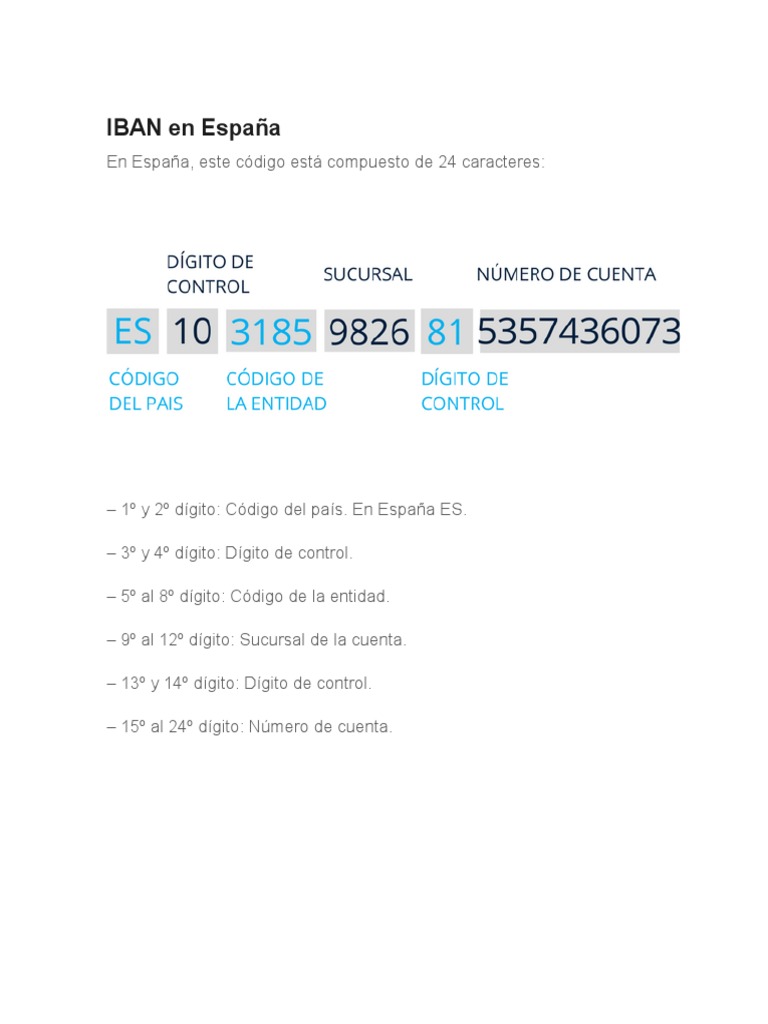 IBAN en España

En España, este código está compuesto de 24 caracteres:

DÍGITO DE CONTROL

SUCURSAL

NÚMERO DE CUENTA

ES 10 3185 9826 81 5357436073

CÓDIGO DEL PAIS

CÓDIGO DE LA ENTIDAD

DÍGITO DE CONTROL

– 1º y 2º dígito: Código del país. En España ES.

– 3º y 4º dígito: Dígito de control.

– 5º al 8º dígito: Código de la entidad.

– 9º al 12º dígito: Sucursal de la cuenta.

– 13º y 14º dígito: Dígito de control.

– 15º al 24º dígito: Número de cuenta.